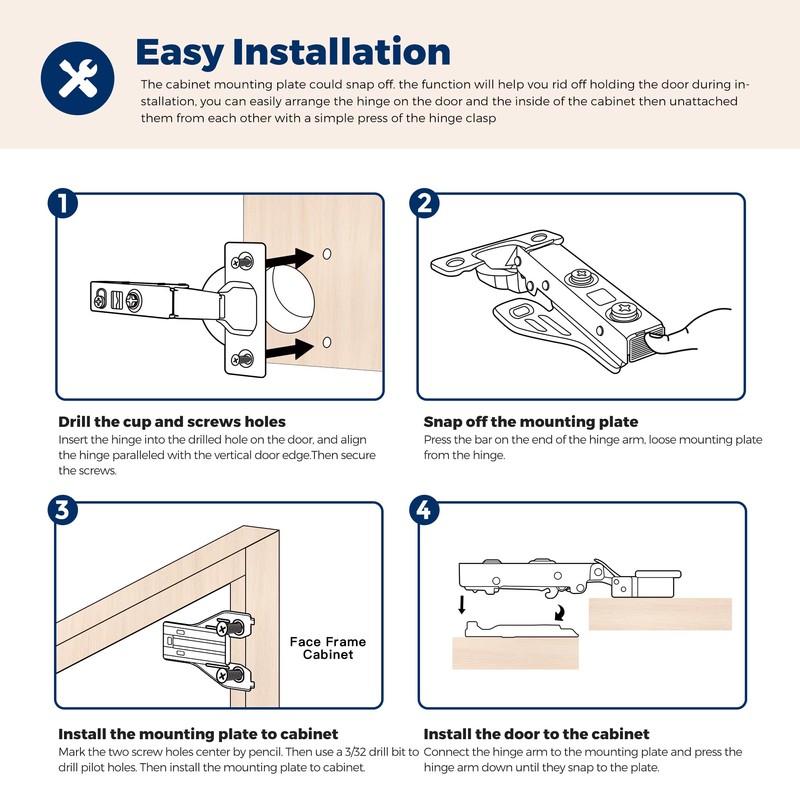 Easy Installation

The cabinet mounting plate could snap off. the function will help you rid off holding the door during installation, you can easily arrange the hinge on the door and the inside of the cabinet then unattached them from each other with a simple press of the hinge clasp

1

Drill the cup and screws holes
Insert the hinge into the drilled hole on the door, and align the hinge paralleled with the vertical door edge.Then secure the screws.

2

Snap off the mounting plate
Press the bar on the end of the hinge arm, loose mounting plate from the hinge.

3

Face Frame Cabinet

Install the mounting plate to cabinet
Mark the two screw holes center by pencil. Then use a 3/32 drill bit to drill pilot holes. Then install the mounting plate to cabinet.

4

Install the door to the cabinet
Connect the hinge arm to the mounting plate and press the hinge arm down until they snap to the plate.